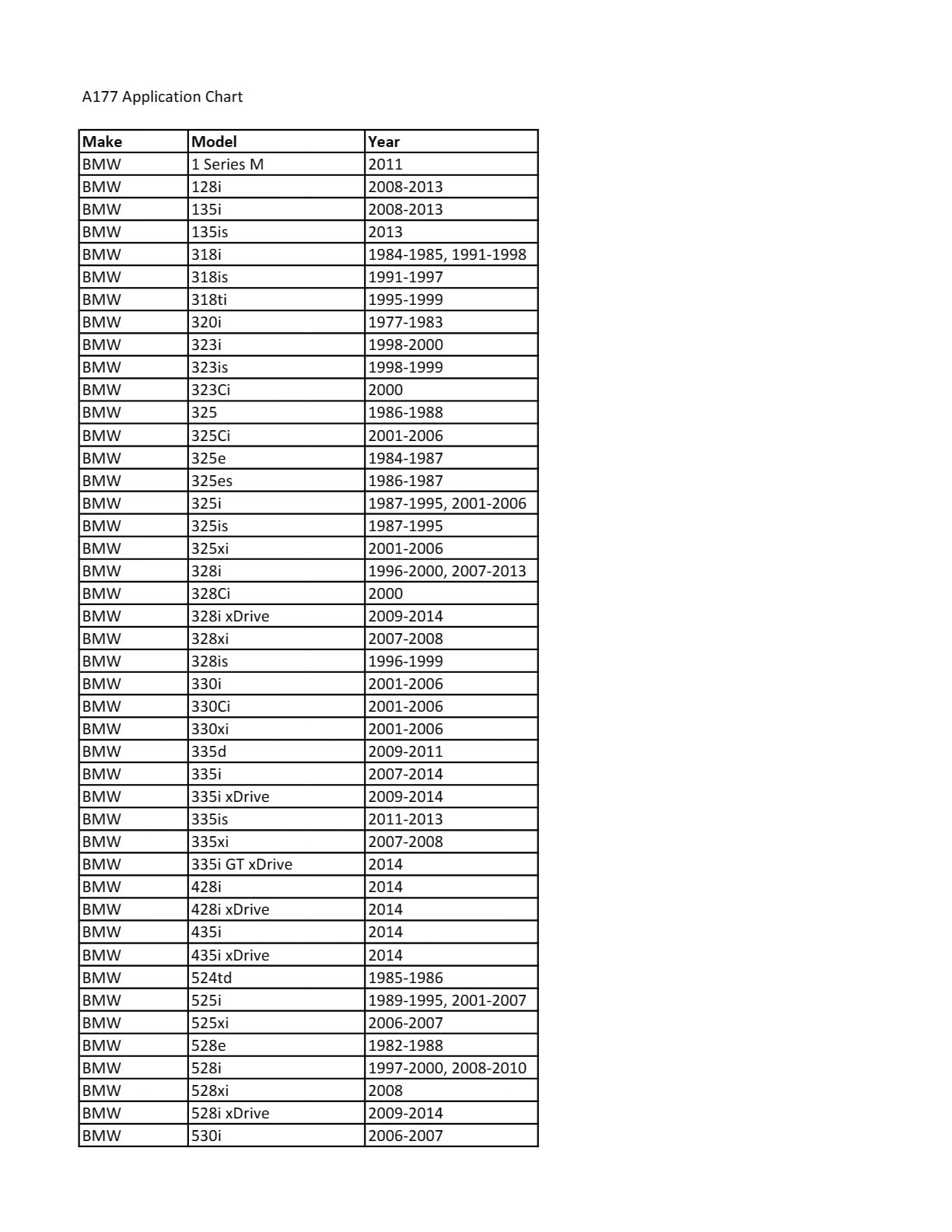 A177 Application Chart

| Make | Model | Year |
|---|---|---|
| BMW | 1 Series M | 2011 |
| BMW | 128i | 2008-2013 |
| BMW | 135i | 2008-2013 |
| BMW | 135is | 2013 |
| BMW | 318i | 1984-1985, 1991-1998 |
| BMW | 318is | 1991-1997 |
| BMW | 318ti | 1995-1999 |
| BMW | 320i | 1977-1983 |
| BMW | 323i | 1998-2000 |
| BMW | 323is | 1998-1999 |
| BMW | 323Ci | 2000 |
| BMW | 325 | 1986-1988 |
| BMW | 325Ci | 2001-2006 |
| BMW | 325e | 1984-1987 |
| BMW | 325es | 1986-1987 |
| BMW | 325i | 1987-1995, 2001-2006 |
| BMW | 325is | 1987-1995 |
| BMW | 325xi | 2001-2006 |
| BMW | 328i | 1996-2000, 2007-2013 |
| BMW | 328Ci | 2000 |
| BMW | 328i xDrive | 2009-2014 |
| BMW | 328xi | 2007-2008 |
| BMW | 328is | 1996-1999 |
| BMW | 330i | 2001-2006 |
| BMW | 330Ci | 2001-2006 |
| BMW | 330xi | 2001-2006 |
| BMW | 335d | 2009-2011 |
| BMW | 335i | 2007-2014 |
| BMW | 335i xDrive | 2009-2014 |
| BMW | 335is | 2011-2013 |
| BMW | 335xi | 2007-2008 |
| BMW | 335i GT xDrive | 2014 |
| BMW | 428i | 2014 |
| BMW | 428i xDrive | 2014 |
| BMW | 435i | 2014 |
| BMW | 435i xDrive | 2014 |
| BMW | 524td | 1985-1986 |
| BMW | 525i | 1989-1995, 2001-2007 |
| BMW | 525xi | 2006-2007 |
| BMW | 528e | 1982-1988 |
| BMW | 528i | 1997-2000, 2008-2010 |
| BMW | 528xi | 2008 |
| BMW | 528i xDrive | 2009-2014 |
| BMW | 530i | 2006-2007 |